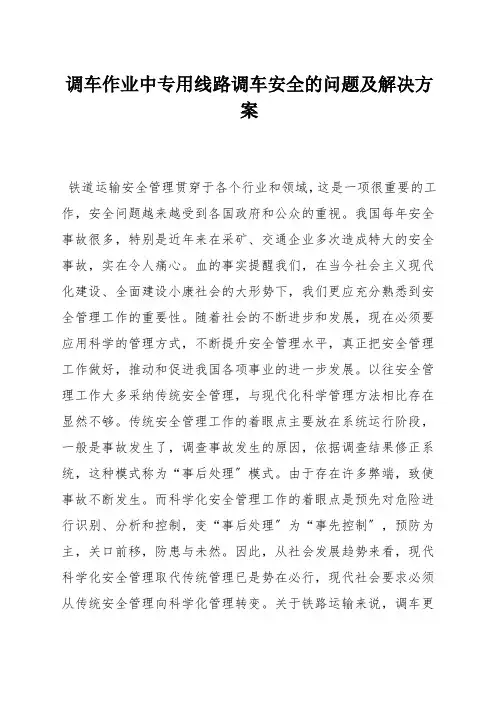 调车作业中专用线路调车安全的问题及解决方案

铁道运输安全管理贯穿于各个行业和领域，这是一项很重要的工作，安全问题越来越受到各国政府和公众的重视。我国每年安全事故很多，特别是近年来在采矿、交通企业多次造成特大的安全事故，实在令人痛心。血的事实提醒我们，在当今社会主义现代化建设、全面建设小康社会的大形势下，我们更应充分熟悉到安全管理工作的重要性。随着社会的不断进步和发展，现在必须要应用科学的管理方式，不断提升安全管理水平，真正把安全管理工作做好，推动和促进我国各项事业的进一步发展。以往安全管理工作大多采纳传统安全管理，与现代化科学管理方法相比存在显然不够。传统安全管理工作的着眼点主要放在系统运行阶段，一般是事故发生了，调查事故发生的原因，依据调查结果修正系统，这种模式称为“事后处理”模式。由于存在许多弊端，致使事故不断发生。而科学化安全管理工作的着眼点是预先对危险进行识别、分析和控制，变“事后处理”为“事先控制”，预防为主，关口前移，防患与未然。因此，从社会发展趋势来看，现代科学化安全管理取代传统管理已是势在必行，现代社会要求必须从传统安全管理向科学化管理转变。关于铁路运输来说，调车更